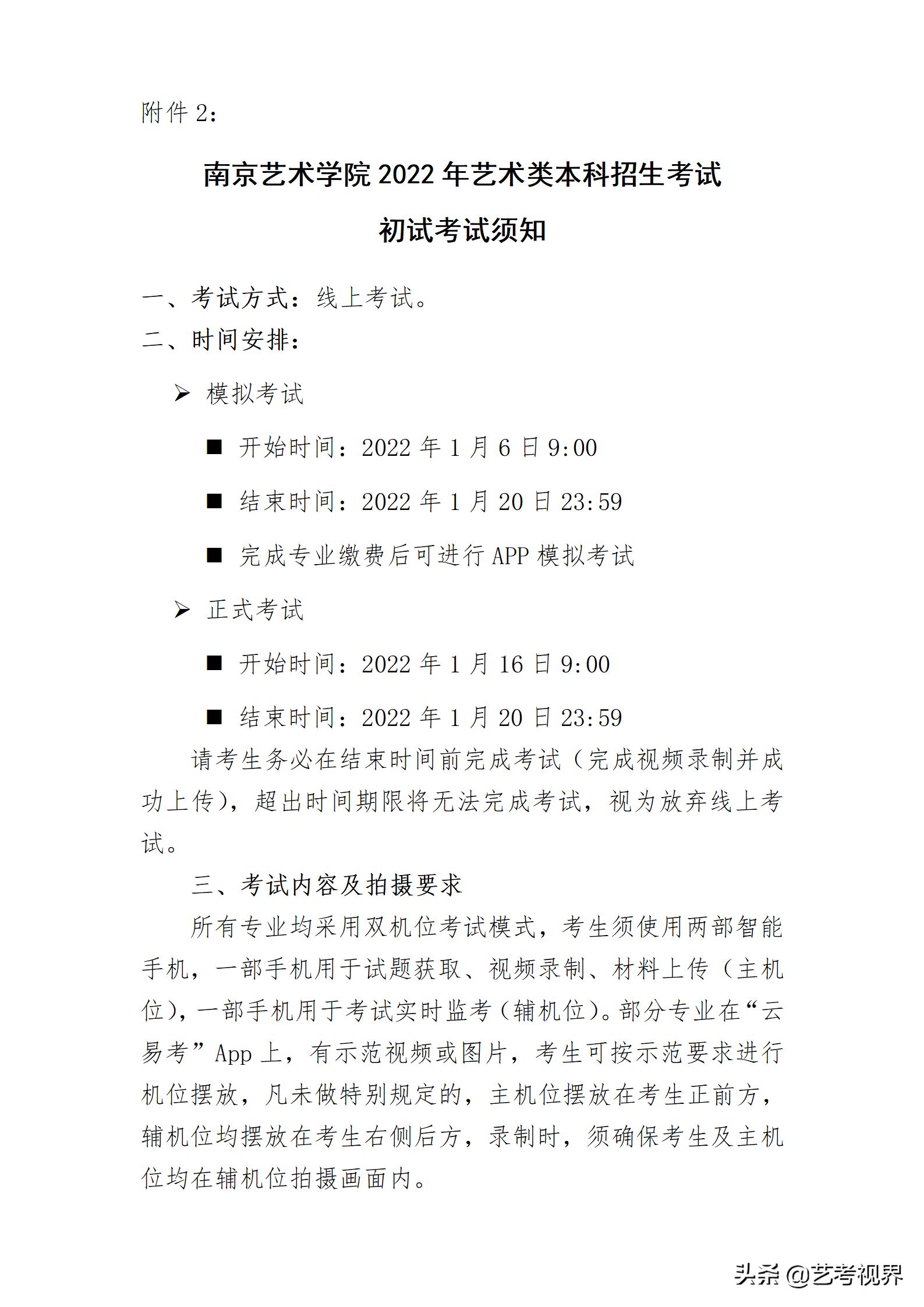 附件 2：

南京艺术学院 2022 年艺术类本科招生考试

初试考试须知

一、考试方式：线上考试。
二、时间安排：

➢ 模拟考试

■ 开始时间：2022 年 1 月 6 日 9:00

■ 结束时间：2022 年 1 月 20 日 23:59

■ 完成专业缴费后可进行 APP 模拟考试

➢ 正式考试

■ 开始时间：2022 年 1 月 16 日 9:00

■ 结束时间：2022 年 1 月 20 日 23:59

请考生务必在结束时间前完成考试（完成视频录制并成功上传），超出时间期限将无法完成考试，视为放弃线上考试。

三、考试内容及拍摄要求

所有专业均采用双机位考试模式，考生须使用两部智能手机，一部手机用于试题获取、视频录制、材料上传（主机位），一部手机用于考试实时监考（辅机位）。部分专业在“云易考”App 上，有示范视频或图片，考生可按示范要求进行机位摆放，凡未做特别规定的，主机位摆放在考生正前方，辅机位均摆放在考生右侧后方，录制时，须确保考生及主机位均在辅机位拍摄画面内。

头条 @艺考视界